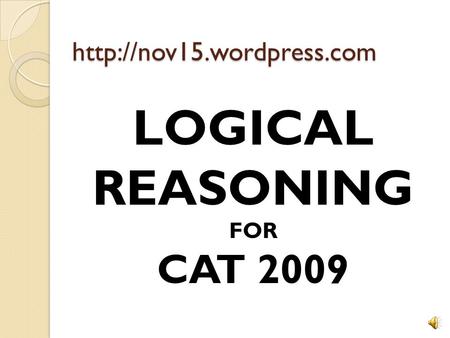 http://nov15.wordpress.com

LOGICAL REASONING

FOR

CAT 2009